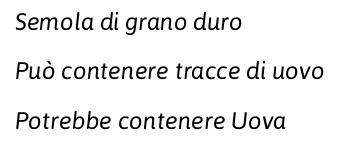 Semola di grano duro

Può contenere tracce di uovo

Potrebbe contenere Uova